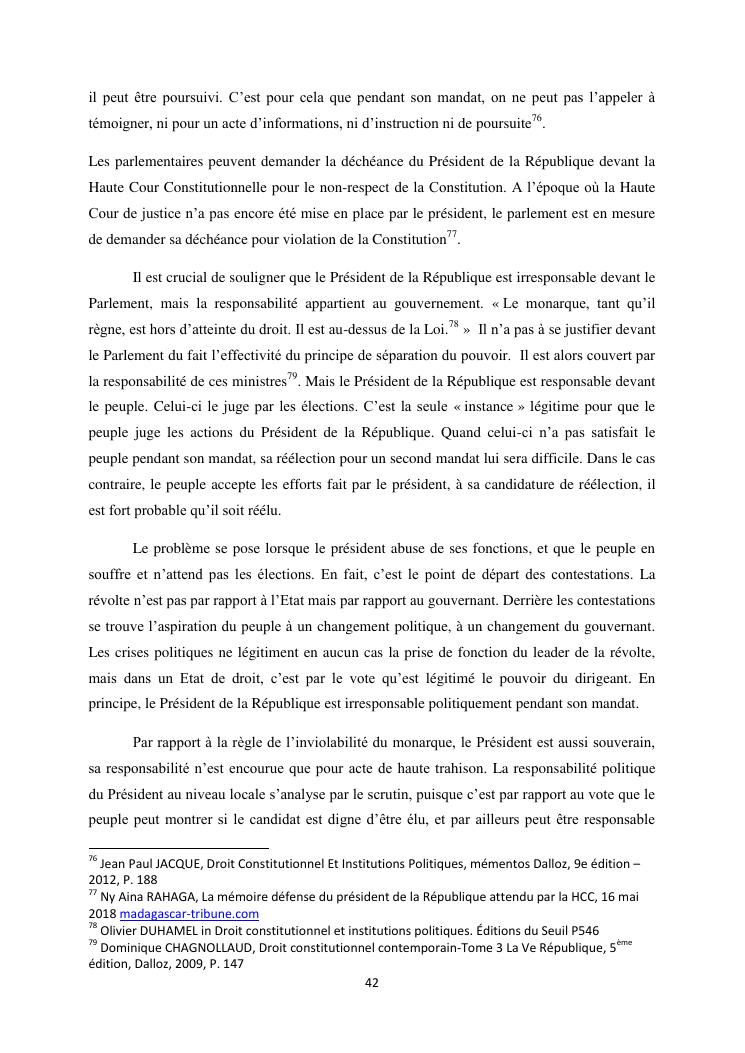 il peut être poursuivi. C'est pour cela que pendant son mandat, on ne peut pas l'appeler à témoigner, ni pour un acte d'informations, ni d'instruction ni de poursuite$^{76}$.

Les parlementaires peuvent demander la déchéance du Président de la République devant la Haute Cour Constitutionnelle pour le non-respect de la Constitution. A l'époque où la Haute Cour de justice n'a pas encore été mise en place par le président, le parlement est en mesure de demander sa déchéance pour violation de la Constitution$^{77}$.

Il est crucial de souligner que le Président de la République est irresponsable devant le Parlement, mais la responsabilité appartient au gouvernement. « Le monarque, tant qu'il règne, est hors d'atteinte du droit. Il est au-dessus de la Loi.$^{78}$ » Il n'a pas à se justifier devant le Parlement du fait l'effectivité du principe de séparation du pouvoir. Il est alors couvert par la responsabilité de ces ministres$^{79}$. Mais le Président de la République est responsable devant le peuple. Celui-ci le juge par les élections. C'est la seule « instance » légitime pour que le peuple juge les actions du Président de la République. Quand celui-ci n'a pas satisfait le peuple pendant son mandat, sa réélection pour un second mandat lui sera difficile. Dans le cas contraire, le peuple accepte les efforts fait par le président, à sa candidature de réélection, il est fort probable qu'il soit réélu.

Le problème se pose lorsque le président abuse de ses fonctions, et que le peuple en souffre et n'attend pas les élections. En fait, c'est le point de départ des contestations. La révolte n'est pas par rapport à l'Etat mais par rapport au gouvernant. Derrière les contestations se trouve l'aspiration du peuple à un changement politique, à un changement du gouvernant. Les crises politiques ne légitiment en aucun cas la prise de fonction du leader de la révolte, mais dans un Etat de droit, c'est par le vote qu'est légitimé le pouvoir du dirigeant. En principe, le Président de la République est irresponsable politiquement pendant son mandat.

Par rapport à la règle de l'inviolabilité du monarque, le Président est aussi souverain, sa responsabilité n'est encourue que pour acte de haute trahison. La responsabilité politique du Président au niveau locale s'analyse par le scrutin, puisque c'est par rapport au vote que le peuple peut montrer si le candidat est digne d'être élu, et par ailleurs peut être responsable

$^{76}$ Jean Paul JACQUE, Droit Constitutionnel Et Institutions Politiques, mémentos Dalloz, 9e édition – 2012, P. 188
$^{77}$ Ny Aina RAHAGA, La mémoire défense du président de la République attendu par la HCC, 16 mai 2018 madagascar-tribune.com
$^{78}$ Olivier DUHAMEL in Droit constitutionnel et institutions politiques. Éditions du Seuil P546
$^{79}$ Dominique CHAGNOLLAUD, Droit constitutionnel contemporain-Tome 3 La Ve République, 5$^{ème}$ édition, Dalloz, 2009, P. 147

42